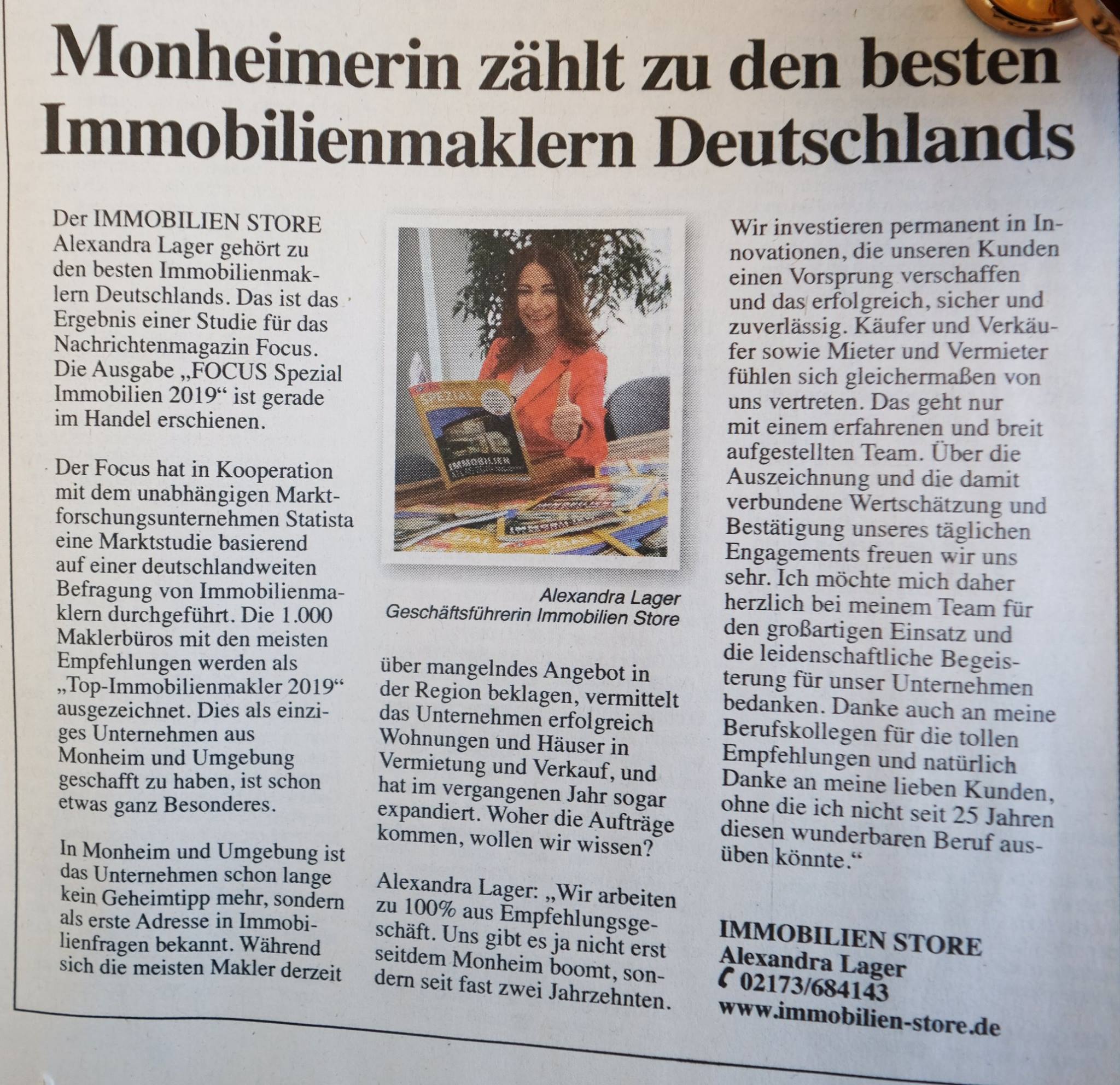 Monheimerin zählt zu den besten Immobilienmaklern Deutschlands

Der IMMOBILIEN STORE Alexandra Lager gehört zu den besten Immobilienmaklern Deutschlands. Das ist das Ergebnis einer Studie für das Nachrichtenmagazin Focus. Die Ausgabe „FOCUS Spezial Immobilien 2019“ ist gerade im Handel erschienen.

Der Focus hat in Kooperation mit dem unabhängigen Marktforschungsunternehmen Statista eine Marktstudie basierend auf einer deutschlandweiten Befragung von Immobilienmaklern durchgeführt. Die 1.000 Maklerbüros mit den meisten Empfehlungen werden als „Top-Immobilienmakler 2019“ ausgezeichnet. Dies als einziges Unternehmen aus Monheim und Umgebung geschafft zu haben, ist schon etwas ganz Besonderes.

In Monheim und Umgebung ist das Unternehmen schon lange kein Geheimtipp mehr, sondern als erste Adresse in Immobilienfragen bekannt. Während sich die meisten Makler derzeit

SPEZIAL
IMMOBILIEN

Alexandra Lager
Geschäftsführerin Immobilien Store

über mangelndes Angebot in der Region beklagen, vermittelt das Unternehmen erfolgreich Wohnungen und Häuser in Vermietung und Verkauf, und hat im vergangenen Jahr sogar expandiert. Woher die Aufträge kommen, wollen wir wissen?

Alexandra Lager: „Wir arbeiten zu 100% aus Empfehlungsgeschäft. Uns gibt es ja nicht erst seitdem Monheim boomt, sondern seit fast zwei Jahrzehnten.

Wir investieren permanent in Innovationen, die unseren Kunden einen Vorsprung verschaffen und das erfolgreich, sicher und zuverlässig. Käufer und Verkäufer sowie Mieter und Vermieter fühlen sich gleichermaßen von uns vertreten. Das geht nur mit einem erfahrenen und breit aufgestellten Team. Über die Auszeichnung und die damit verbundene Wertschätzung und Bestätigung unseres täglichen Engagements freuen wir uns sehr. Ich möchte mich daher herzlich bei meinem Team für den großartigen Einsatz und die leidenschaftliche Begeisterung für unser Unternehmen bedanken. Danke auch an meine Berufskollegen für die tollen Empfehlungen und natürlich Danke an meine lieben Kunden, ohne die ich nicht seit 25 Jahren diesen wunderbaren Beruf ausüben könnte.“

IMMOBILIEN STORE
Alexandra Lager
02173/684143
www.immobilien-store.de